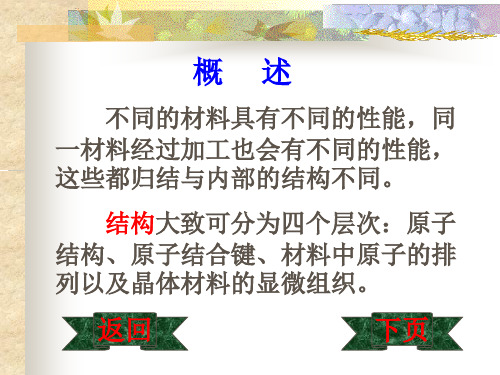 概　述

不同的材料具有不同的性能，同一材料经过加工也会有不同的性能，这些都归结与内部的结构不同。

结构大致可分为四个层次：原子结构、原子结合键、材料中原子的排列以及晶体材料的显微组织。

返回

下页